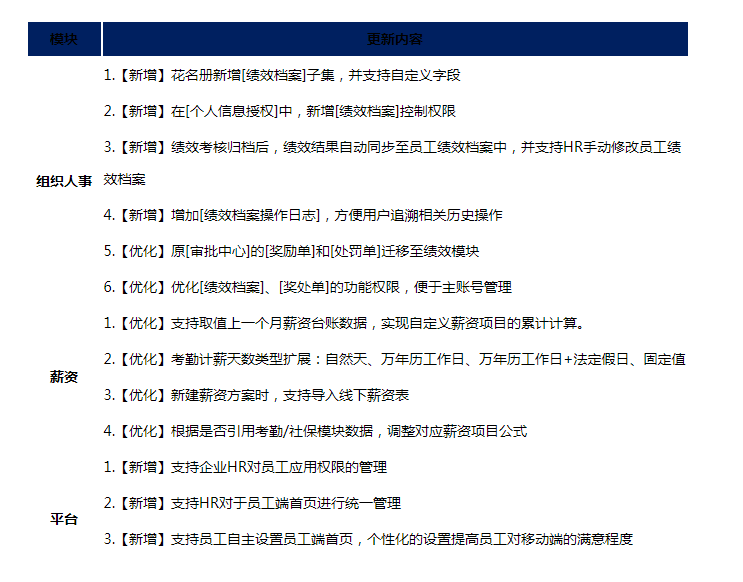 | 模块 | 更新内容 |
|---|---|
| 组织人事 | 1.【新增】花名册新增[绩效档案]子集，并支持自定义字段<br>2.【新增】在[个人信息授权]中，新增[绩效档案]控制权限<br>3.【新增】绩效考核归档后，绩效结果自动同步至员工绩效档案中，并支持HR手动修改员工绩效档案<br>4.【新增】增加[绩效档案操作日志]，方便用户追溯相关历史操作<br>5.【优化】原[审批中心]的[奖励单]和[处罚单]迁移至绩效模块<br>6.【优化】优化[绩效档案]、[奖处单]的功能权限，便于主账号管理 |
| 薪资 | 1.【优化】支持取值上一个月薪资台账数据，实现自定义薪资项目的累计计算。<br>2.【优化】考勤计薪天数类型扩展：自然天、万年历工作日、万年历工作日+法定假日、固定值<br>3.【优化】新建薪资方案时，支持导入线下薪资表<br>4.【优化】根据是否引用考勤/社保模块数据，调整对应薪资项目公式 |
| 平台 | 1.【新增】支持企业HR对员工应用权限的管理<br>2.【新增】支持HR对于员工端首页进行统一管理<br>3.【新增】支持员工自主设置员工端首页，个性化的设置提高员工对移动端的满意程度 |